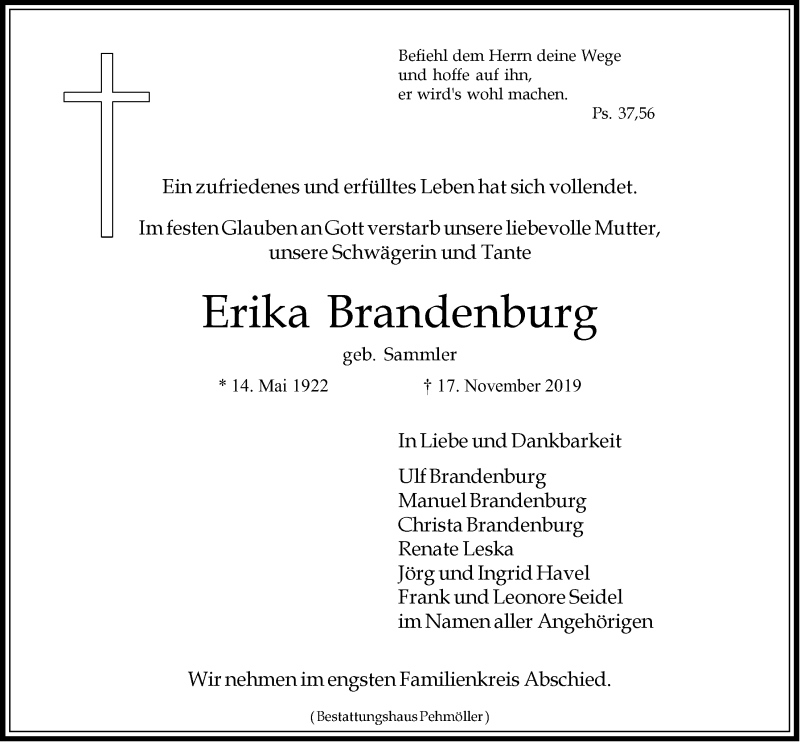 Befiehl dem Herrn deine Wege
und hoffe auf ihn,
er wird's wohl machen.
Ps. 37,56

Ein zufriedenes und erfülltes Leben hat sich vollendet.

Im festen Glauben an Gott verstarb unsere liebevolle Mutter, unsere Schwägerin und Tante

Erika Brandenburg

geb. Sammler

* 14. Mai 1922 † 17. November 2019

In Liebe und Dankbarkeit

Ulf Brandenburg
Manuel Brandenburg
Christa Brandenburg
Renate Leska
Jörg und Ingrid Havel
Frank und Leonore Seidel
im Namen aller Angehörigen

Wir nehmen im engsten Familienkreis Abschied.

( Bestattungshaus Pehmöller )